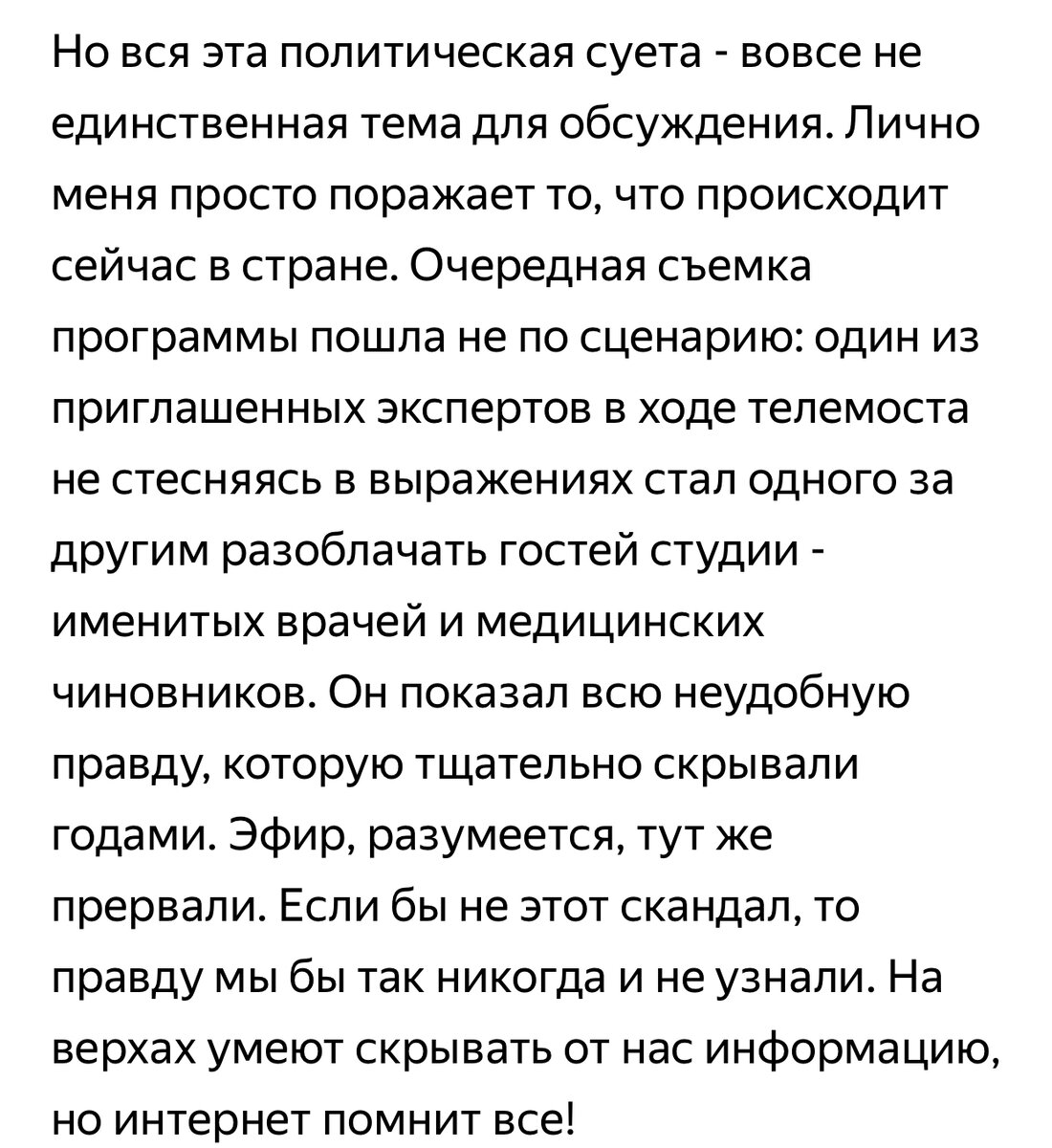 Но вся эта политическая суета - вовсе не единственная тема для обсуждения. Лично меня просто поражает то, что происходит сейчас в стране. Очередная съемка программы пошла не по сценарию: один из приглашенных экспертов в ходе телемоста не стесняясь в выражениях стал одного за другим разоблачать гостей студии - именитых врачей и медицинских чиновников. Он показал всю неудобную правду, которую тщательно скрывали годами. Эфир, разумеется, тут же прервали. Если бы не этот скандал, то правду мы бы так никогда и не узнали. На верхах умеют скрывать от нас информацию, но интернет помнит все!